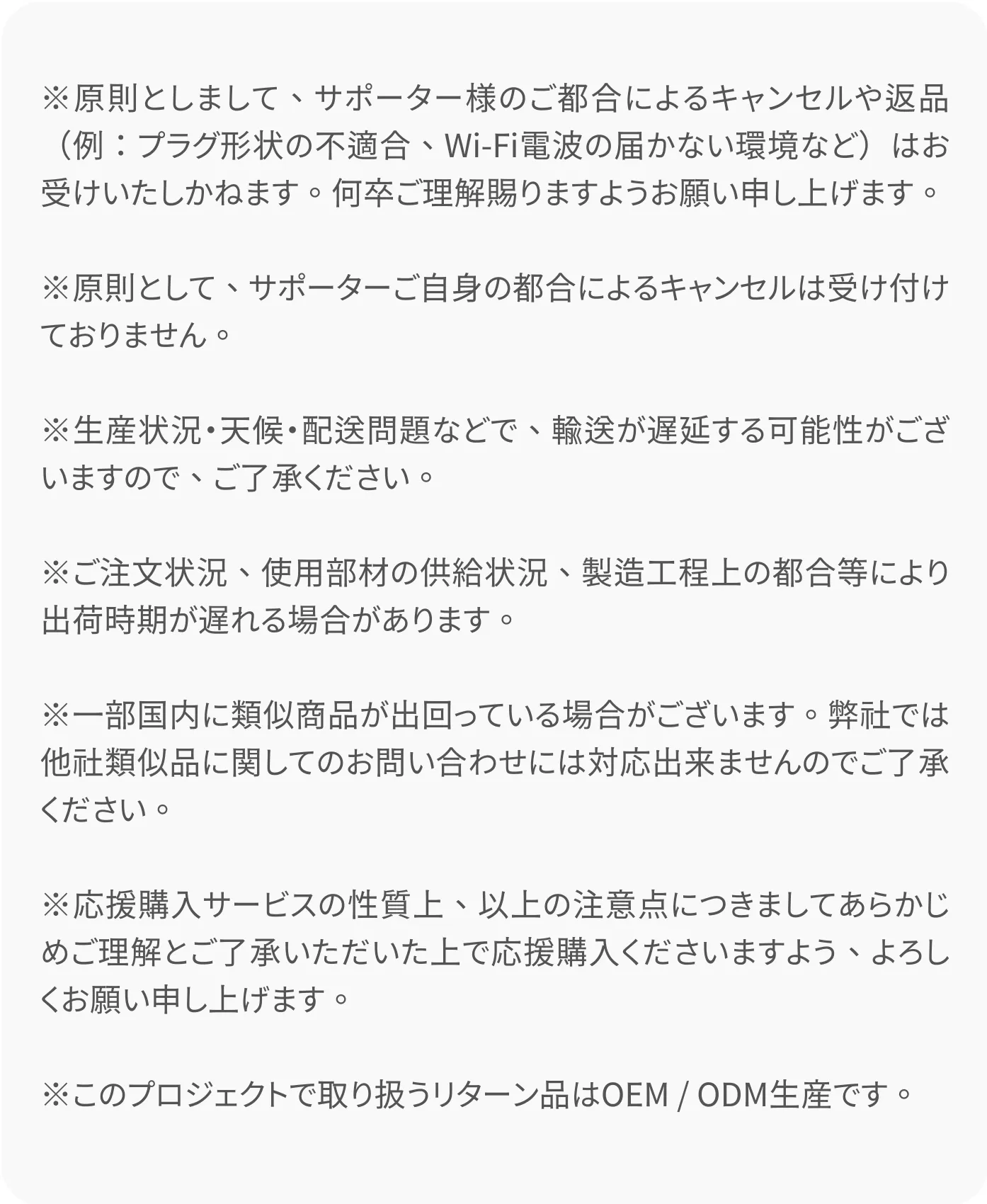 ※原則としまして、サポーター様のご都合によるキャンセルや返品（例：プラグ形状の不適合、Wi-Fi電波の届かない環境など）はお受けいたしかねます。何卒ご理解賜りますようお願い申し上げます。

※原則として、サポーターご自身の都合によるキャンセルは受け付けておりません。

※生産状況･天候･配送問題などで、輸送が遅延する可能性がございますので、ご了承ください。

※ご注文状況、使用部材の供給状況、製造工程上の都合等により出荷時期が遅れる場合があります。

※一部国内に類似商品が出回っている場合がございます。弊社では他社類似品に関してのお問い合わせには対応出来ませんのでご了承ください。

※応援購入サービスの性質上、以上の注意点につきましてあらかじめご理解とご了承いただいた上で応援購入くださいますよう、よろしくお願い申し上げます。

※このプロジェクトで取り扱うリターン品はOEM / ODM生産です。